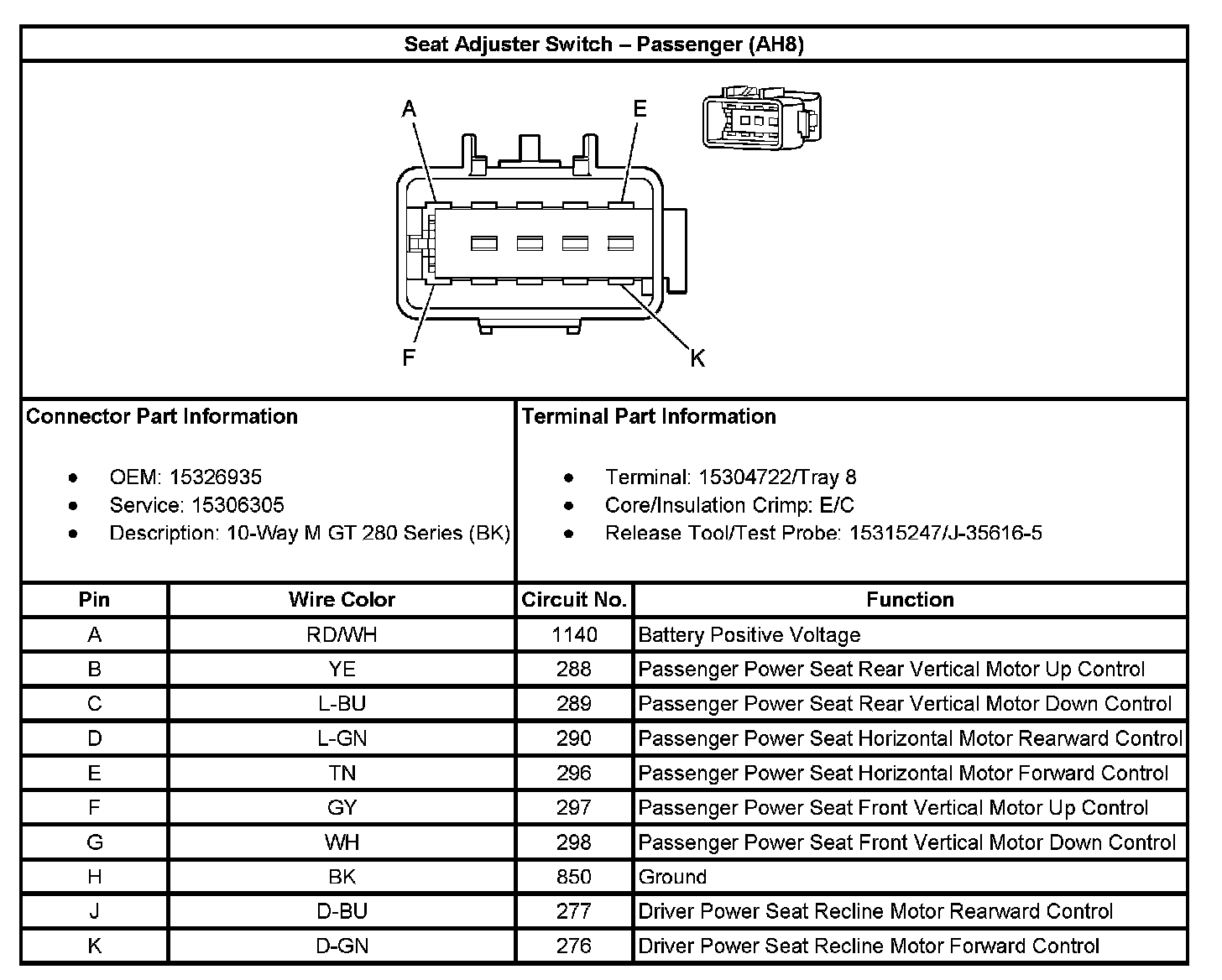 Seat Adjuster Switch – Passenger (AH8)

A
E
F
K

Connector Part Information

- OEM: 15326935
- Service: 15306305
- Description: 10-Way M GT 280 Series (BK)

Terminal Part Information

- Terminal: 15304722/Tray 8
- Core/Insulation Crimp: E/C
- Release Tool/Test Probe: 15315247/J-35616-5

| Pin | Wire Color | Circuit No. | Function |
|---|---|---|---|
| A | RD/WH | 1140 | Battery Positive Voltage |
| B | YE | 288 | Passenger Power Seat Rear Vertical Motor Up Control |
| C | L-BU | 289 | Passenger Power Seat Rear Vertical Motor Down Control |
| D | L-GN | 290 | Passenger Power Seat Horizontal Motor Rearward Control |
| E | TN | 296 | Passenger Power Seat Horizontal Motor Forward Control |
| F | GY | 297 | Passenger Power Seat Front Vertical Motor Up Control |
| G | WH | 298 | Passenger Power Seat Front Vertical Motor Down Control |
| H | BK | 850 | Ground |
| J | D-BU | 277 | Driver Power Seat Recline Motor Rearward Control |
| K | D-GN | 276 | Driver Power Seat Recline Motor Forward Control |